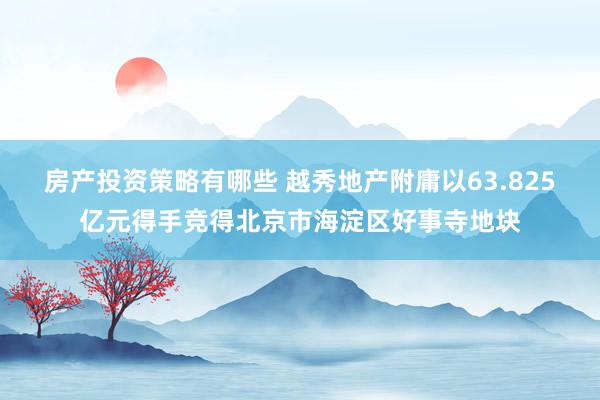 房产投资策略有哪些 越秀地产附庸以63.825亿元得手竞得北京市海淀区好事寺地块